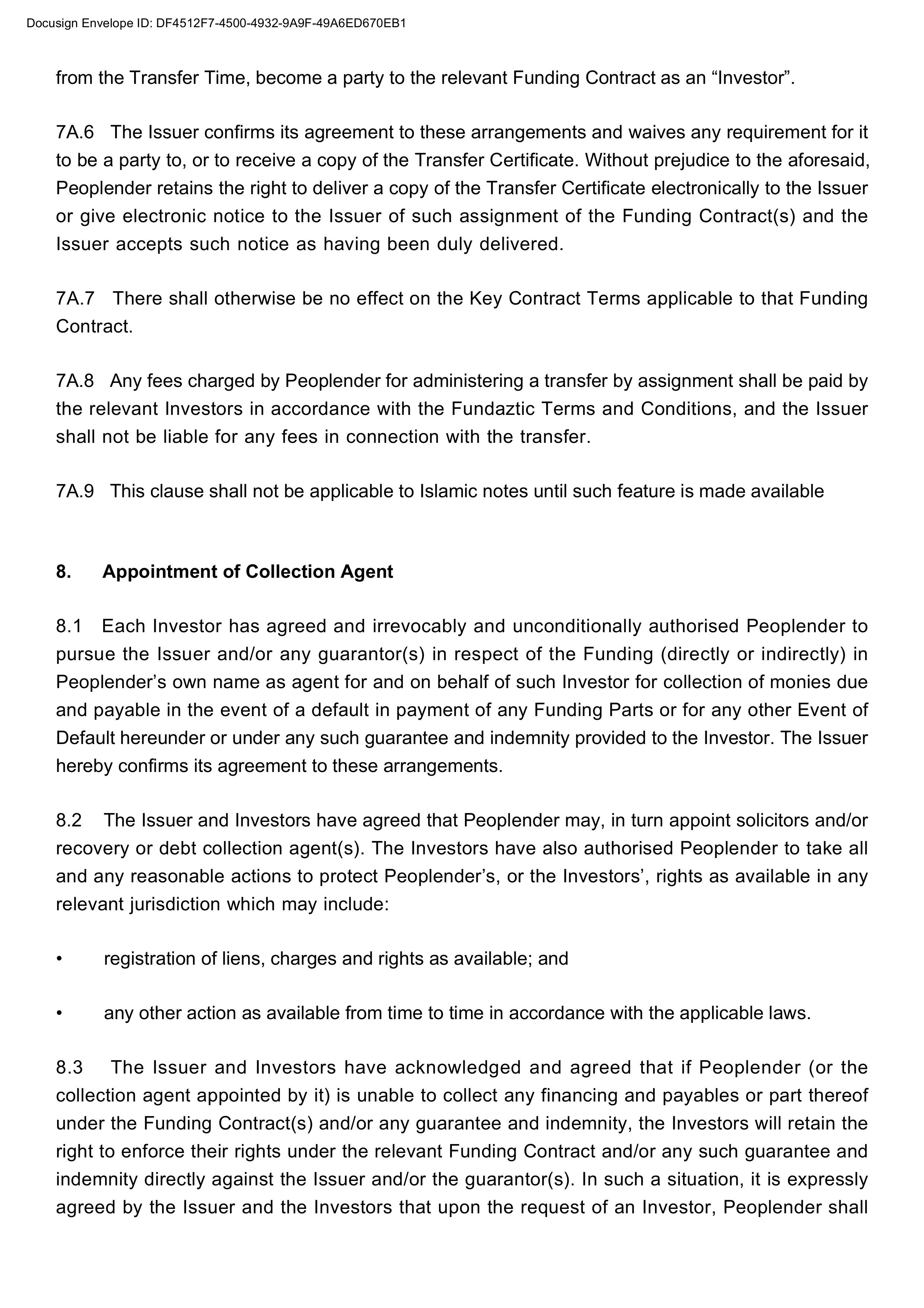 Docusign Envelope ID: DF4512F7-4500-4932-9A9F-49A6ED670EB1

from the Transfer Time, become a party to the relevant Funding Contract as an "Investor".

7A.6 The Issuer confirms its agreement to these arrangements and waives any requirement for it to be a party to, or to receive a copy of the Transfer Certificate. Without prejudice to the aforesaid, Peoplender retains the right to deliver a copy of the Transfer Certificate electronically to the Issuer or give electronic notice to the Issuer of such assignment of the Funding Contract(s) and the Issuer accepts such notice as having been duly delivered.

7A.7 There shall otherwise be no effect on the Key Contract Terms applicable to that Funding Contract.

7A.8 Any fees charged by Peoplender for administering a transfer by assignment shall be paid by the relevant Investors in accordance with the Fundaztic Terms and Conditions, and the Issuer shall not be liable for any fees in connection with the transfer.

7A.9 This clause shall not be applicable to Islamic notes until such feature is made available

8. Appointment of Collection Agent

8.1 Each Investor has agreed and irrevocably and unconditionally authorised Peoplender to pursue the Issuer and/or any guarantor(s) in respect of the Funding (directly or indirectly) in Peoplender's own name as agent for and on behalf of such Investor for collection of monies due and payable in the event of a default in payment of any Funding Parts or for any other Event of Default hereunder or under any such guarantee and indemnity provided to the Investor. The Issuer hereby confirms its agreement to these arrangements.

8.2 The Issuer and Investors have agreed that Peoplender may, in turn appoint solicitors and/or recovery or debt collection agent(s). The Investors have also authorised Peoplender to take all and any reasonable actions to protect Peoplender's, or the Investors', rights as available in any relevant jurisdiction which may include:

• registration of liens, charges and rights as available; and

• any other action as available from time to time in accordance with the applicable laws.

8.3 The Issuer and Investors have acknowledged and agreed that if Peoplender (or the collection agent appointed by it) is unable to collect any financing and payables or part thereof under the Funding Contract(s) and/or any guarantee and indemnity, the Investors will retain the right to enforce their rights under the relevant Funding Contract and/or any such guarantee and indemnity directly against the Issuer and/or the guarantor(s). In such a situation, it is expressly agreed by the Issuer and the Investors that upon the request of an Investor, Peoplender shall